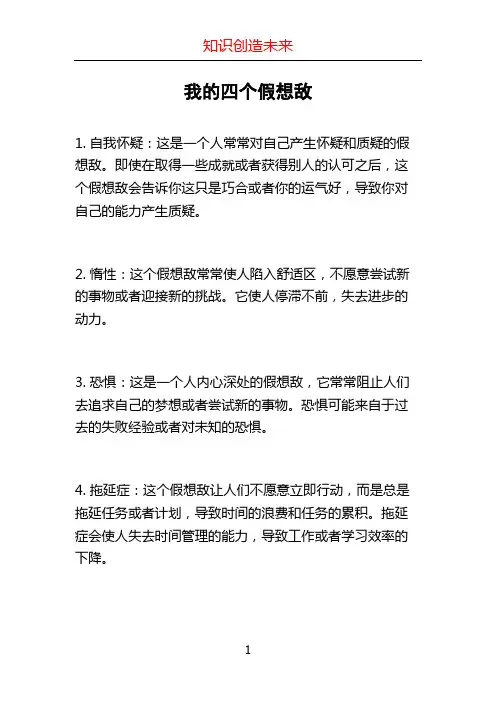 知识创造未来

我的四个假想敌

1. 自我怀疑：这是一个人常常对自己产生怀疑和质疑的假想敌。即使在取得一些成就或者获得别人的认可之后，这个假想敌会告诉你这只是巧合或者你的运气好，导致你对自己的能力产生质疑。

2. 惰性：这个假想敌常常使人陷入舒适区，不愿意尝试新的事物或者迎接新的挑战。它使人停滞不前，失去进步的动力。

3. 恐惧：这是一个人内心深处的假想敌，它常常阻止人们去追求自己的梦想或者尝试新的事物。恐惧可能来自于过去的失败经验或者对未知的恐惧。

4. 拖延症：这个假想敌让人们不愿意立即行动，而是总是拖延任务或者计划，导致时间的浪费和任务的累积。拖延症会使人失去时间管理的能力，导致工作或者学习效率的下降。

1